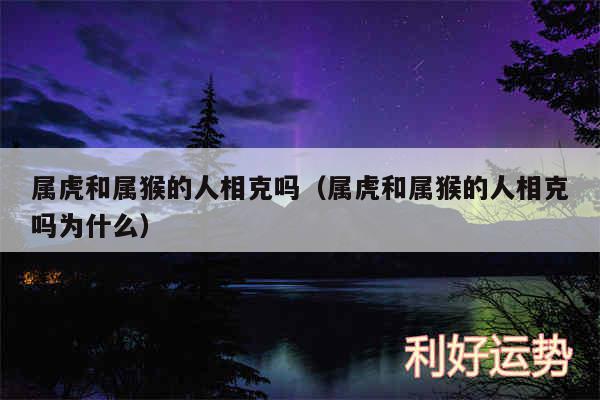 属虎和属猴的人相克吗（属虎和属猴的人相克吗为什么）

利好运势